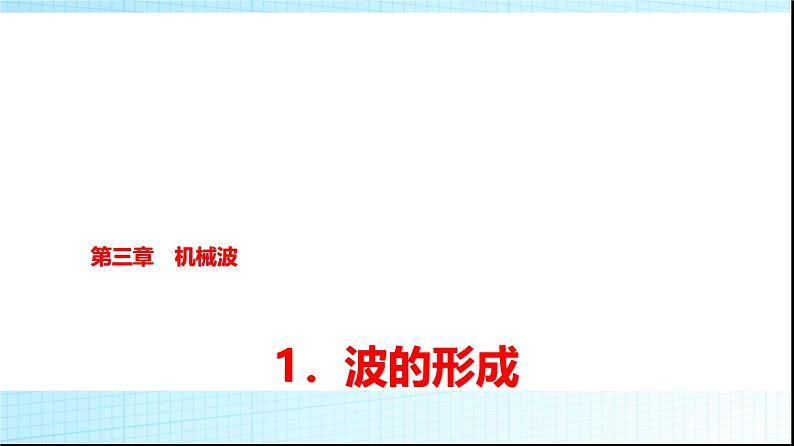 第三章　机械波

1．波的形成